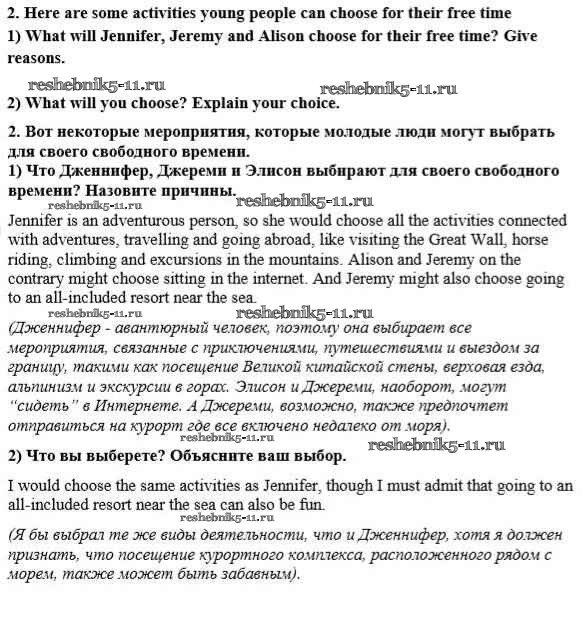 2. Here are some activities young people can choose for their free time

1) What will Jennifer, Jeremy and Alison choose for their free time? Give reasons.

reshebnik5-11.ru reshebnik5-11.ru

2) What will you choose? Explain your choice.

2. Вот некоторые мероприятия, которые молодые люди могут выбрать для своего свободного времени.

1) Что Дженнифер, Джереми и Элисон выбирают для своего свободного времени? Назовите причины.

reshebnik5-11.ru reshebnik5-11.ru

Jennifer is an adventurous person, so she would choose all the activities connected with adventures, travelling and going abroad, like visiting the Great Wall, horse riding, climbing and excursions in the mountains. Alison and Jeremy on the contrary might choose sitting in the internet. And Jeremy might also choose going to an all-included resort near the sea.

reshebnik5-11.ru reshebnik5-11.ru

(Дженнифер - авантюрный человек, поэтому она выбирает все мероприятия, связанные с приключениями, путешествиями и выездом за границу, такими как посещение Великой китайской стены, верховая езда, альпинизм и экскурсии в горах. Элисон и Джереми, наоборот, могут "сидеть" в Интернете. А Джереми, возможно, также предпочтет отправиться на курорт где все включено недалеко от моря).

reshebnik5-11.ru reshebnik5-11.ru

2) Что вы выберете? Объясните ваш выбор.

I would choose the same activities as Jennifer, though I must admit that going to an all-included resort near the sea can also be fun.

reshebnik5-11.ru

(Я бы выбрал те же виды деятельности, что и Дженнифер, хотя я должен признать, что посещение курортного комплекса, расположенного рядом с морем, также может быть забавным).